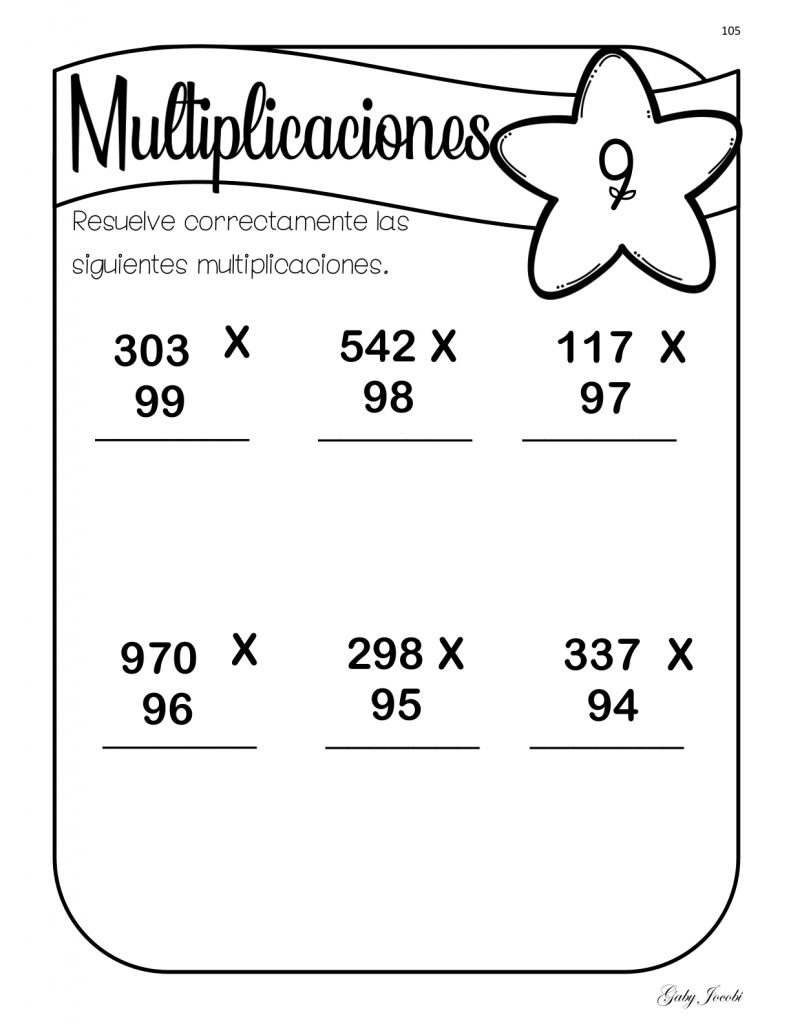 105

Multiplicaciones

9

Resuelve correctamente las siguientes multiplicaciones.

303 X
99
____

542 X
98
____

117 X
97
____

970 X
96
____

298 X
95
____

337 X
94
____

Gaby Jocobi